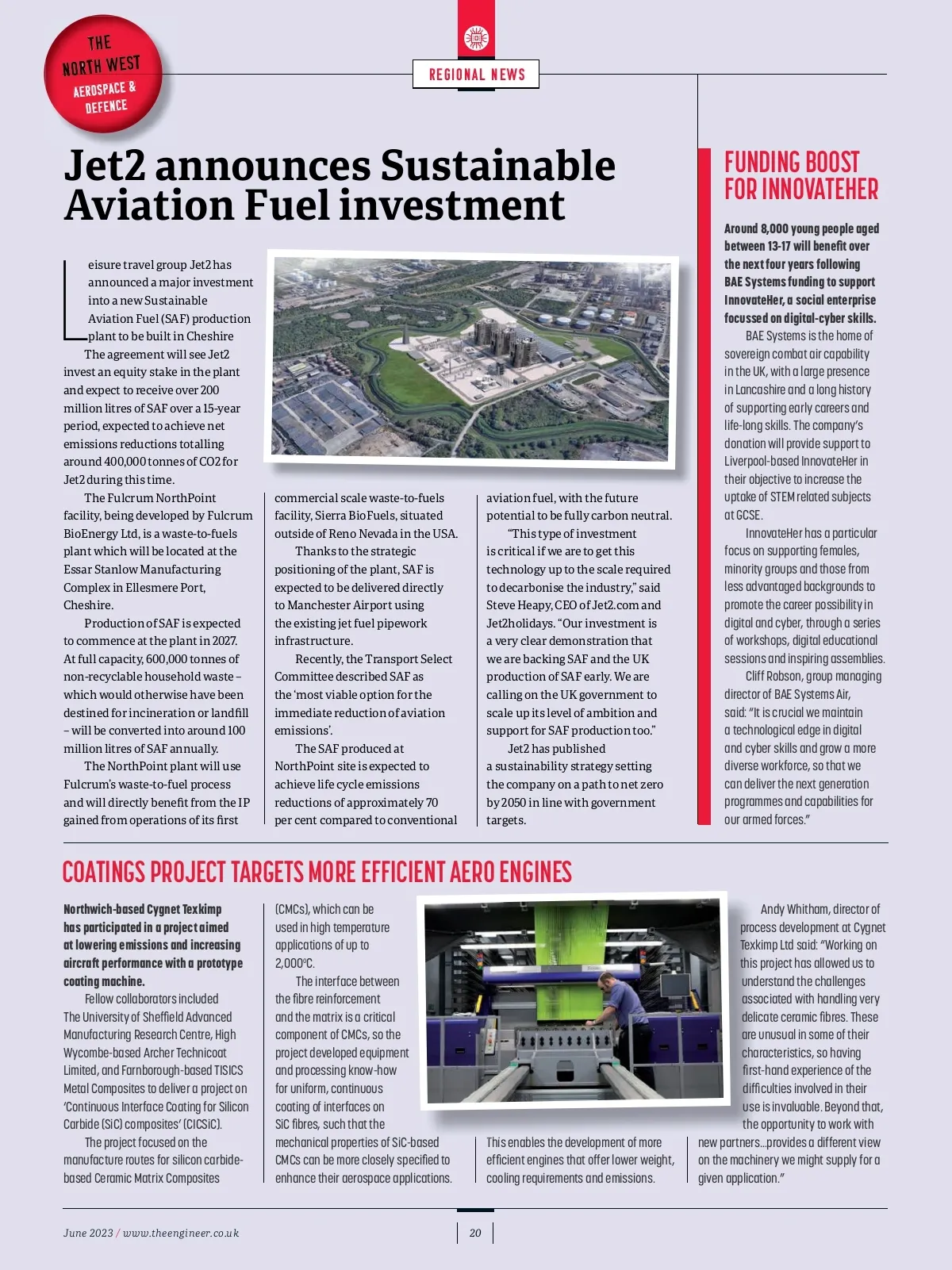 THE NORTH WEST AEROSPACE & DEFENCE

REGIONAL NEWS

Jet2 announces Sustainable Aviation Fuel investment

Leisure travel group Jet2 has announced a major investment into a new Sustainable Aviation Fuel (SAF) production plant to be built in Cheshire

The agreement will see Jet2 invest an equity stake in the plant and expect to receive over 200 million litres of SAF over a 15-year period, expected to achieve net emissions reductions totalling around 400,000 tonnes of CO2 for Jet2 during this time.

The Fulcrum NorthPoint facility, being developed by Fulcrum BioEnergy Ltd, is a waste-to-fuels plant which will be located at the Essar Stanlow Manufacturing Complex in Ellesmere Port, Cheshire.

Production of SAF is expected to commence at the plant in 2027. At full capacity, 600,000 tonnes of non-recyclable household waste – which would otherwise have been destined for incineration or landfill – will be converted into around 100 million litres of SAF annually.

The NorthPoint plant will use Fulcrum's waste-to-fuel process and will directly benefit from the IP gained from operations of its first commercial scale waste-to-fuels facility, Sierra BioFuels, situated outside of Reno Nevada in the USA.

Thanks to the strategic positioning of the plant, SAF is expected to be delivered directly to Manchester Airport using the existing jet fuel pipework infrastructure.

Recently, the Transport Select Committee described SAF as the 'most viable option for the immediate reduction of aviation emissions'.

The SAF produced at NorthPoint site is expected to achieve life cycle emissions reductions of approximately 70 per cent compared to conventional aviation fuel, with the future potential to be fully carbon neutral.

"This type of investment is critical if we are to get this technology up to the scale required to decarbonise the industry," said Steve Heapy, CEO of Jet2.com and Jet2holidays. "Our investment is a very clear demonstration that we are backing SAF and the UK production of SAF early. We are calling on the UK government to scale up its level of ambition and support for SAF production too."

Jet2 has published a sustainability strategy setting the company on a path to net zero by 2050 in line with government targets.

FUNDING BOOST FOR INNOVATEHER

Around 8,000 young people aged between 13-17 will benefit over the next four years following BAE Systems funding to support InnovateHer, a social enterprise focussed on digital-cyber skills.

BAE Systems is the home of sovereign combat air capability in the UK, with a large presence in Lancashire and a long history of supporting early careers and life-long skills. The company's donation will provide support to Liverpool-based InnovateHer in their objective to increase the uptake of STEM related subjects at GCSE.

InnovateHer has a particular focus on supporting females, minority groups and those from less advantaged backgrounds to promote the career possibility in digital and cyber, through a series of workshops, digital educational sessions and inspiring assemblies.

Cliff Robson, group managing director of BAE Systems Air, said: "It is crucial we maintain a technological edge in digital and cyber skills and grow a more diverse workforce, so that we can deliver the next generation programmes and capabilities for our armed forces."

COATINGS PROJECT TARGETS MORE EFFICIENT AERO ENGINES

Northwich-based Cygnet Texkimp has participated in a project aimed at lowering emissions and increasing aircraft performance with a prototype coating machine.

Fellow collaborators included The University of Sheffield Advanced Manufacturing Research Centre, High Wycombe-based Archer Technicoat Limited, and Farnborough-based TISICS Metal Composites to deliver a project on 'Continuous Interface Coating for Silicon Carbide (SiC) composites' (CICSiC).

The project focused on the manufacture routes for silicon carbide-based Ceramic Matrix Composites (CMCs), which can be used in high temperature applications of up to 2,000°C.

The interface between the fibre reinforcement and the matrix is a critical component of CMCs, so the project developed equipment and processing know-how for uniform, continuous coating of interfaces on SiC fibres, such that the mechanical properties of SiC-based CMCs can be more closely specified to enhance their aerospace applications.

This enables the development of more efficient engines that offer lower weight, cooling requirements and emissions.

Andy Whitham, director of process development at Cygnet Texkimp Ltd said: "Working on this project has allowed us to understand the challenges associated with handling very delicate ceramic fibres. These are unusual in some of their characteristics, so having first-hand experience of the difficulties involved in their use is invaluable. Beyond that, the opportunity to work with new partners...provides a different view on the machinery we might supply for a given application."

June 2023 / www.theengineer.co.uk

20